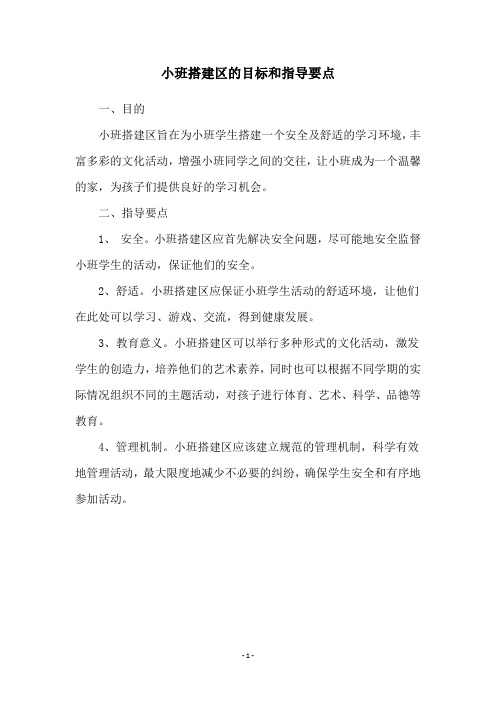 小班搭建区的目标和指导要点

一、目的

小班搭建区旨在为小班学生搭建一个安全及舒适的学习环境，丰富多彩的文化活动，增强小班同学之间的交往，让小班成为一个温馨的家，为孩子们提供良好的学习机会。

二、指导要点

1、 安全。小班搭建区应首先解决安全问题，尽可能地安全监督小班学生的活动，保证他们的安全。

2、舒适。小班搭建区应保证小班学生活动的舒适环境，让他们在此处可以学习、游戏、交流，得到健康发展。

3、教育意义。小班搭建区可以举行多种形式的文化活动，激发学生的创造力，培养他们的艺术素养，同时也可以根据不同学期的实际情况组织不同的主题活动，对孩子进行体育、艺术、科学、品德等教育。

4、管理机制。小班搭建区应该建立规范的管理机制，科学有效地管理活动，最大限度地减少不必要的纠纷，确保学生安全和有序地参加活动。

- 1 -